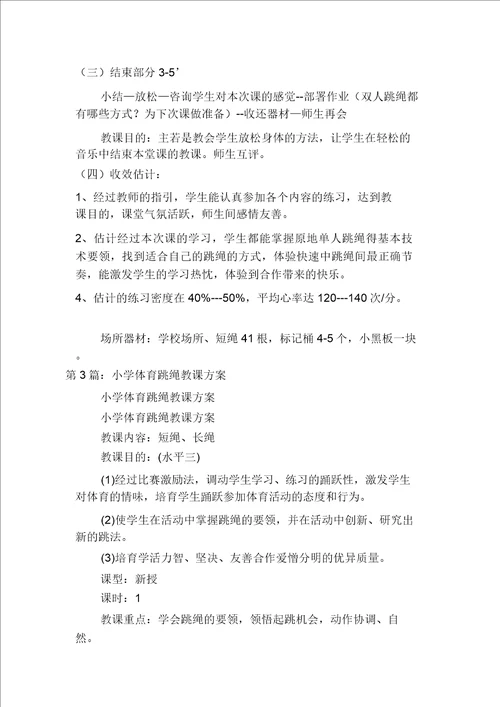 （三）结束部分 3-5’

小结—放松—咨询学生对本次课的感觉--部署作业（双人跳绳都有哪些方式？为下次课做准备）--收还器材—师生再会

教课目的：主若是教会学生放松身体的方法，让学生在轻松的音乐中结束本堂课的教课。师生互评。

（四）收效估计：

1、经过教师的指引，学生能认真参加各个内容的练习，达到教课目的，课堂气氛活跃，师生间感情友善。

2、估计经过本次课的学习，学生都能掌握原地单人跳绳得基本技术要领，找到适合自己的跳绳的方式，体验快速中跳绳间最正确节奏，能激发学生的学习热忱，体验到合作带来的快乐。

4、估计的练习密度在 40%---50%，平均心率达 120---140 次/分。

场所器材：学校场所、短绳 41 根，标记桶 4-5 个，小黑板一块。

第 3 篇：小学体育跳绳教课方案

小学体育跳绳教课方案

小学体育跳绳教课方案

教课内容：短绳、长绳

教课目的：(水平三)

(1)经过比赛激励法，调动学生学习、练习的踊跃性，激发学生对体育的情味，培育学生踊跃参加体育活动的态度和行为。

(2)使学生在活动中掌握跳绳的要领，并在活动中创新、研究出新的跳法。

(3)培育学活力智、坚决、友善合作爱憎分明的优异质量。

课型：新授

课时：1

教课重点：学会跳绳的要领，领悟起跳机会，动作协调、自然。